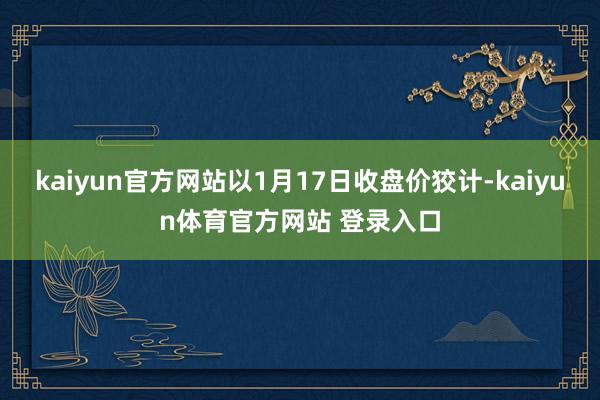 kaiyun官方网站以1月17日收盘价狡计-kaiyun体育官方网站 登录入口